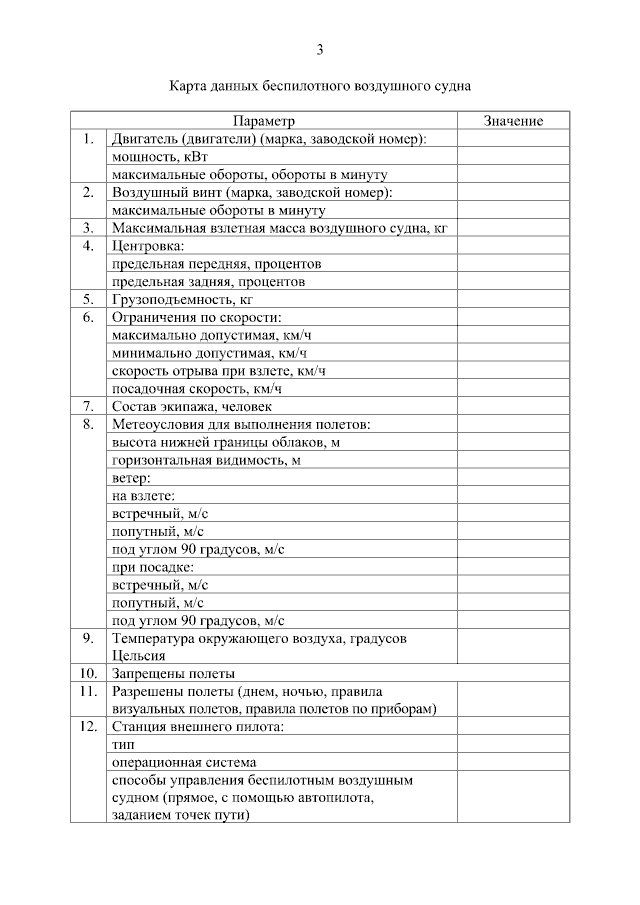 3

Карта данных беспилотного воздушного судна

| | Параметр | Значение |
|---|---|---|
| 1. | Двигатель (двигатели) (марка, заводской номер): | |
| | мощность, кВт | |
| | максимальные обороты, обороты в минуту | |
| 2. | Воздушный винт (марка, заводской номер): | |
| | максимальные обороты в минуту | |
| 3. | Максимальная взлетная масса воздушного судна, кг | |
| 4. | Центровка: | |
| | предельная передняя, процентов | |
| | предельная задняя, процентов | |
| 5. | Грузоподъемность, кг | |
| 6. | Ограничения по скорости: | |
| | максимально допустимая, км/ч | |
| | минимально допустимая, км/ч | |
| | скорость отрыва при взлете, км/ч | |
| | посадочная скорость, км/ч | |
| 7. | Состав экипажа, человек | |
| 8. | Метеоусловия для выполнения полетов: | |
| | высота нижней границы облаков, м | |
| | горизонтальная видимость, м | |
| | ветер: | |
| | на взлете: | |
| | встречный, м/с | |
| | попутный, м/с | |
| | под углом 90 градусов, м/с | |
| | при посадке: | |
| | встречный, м/с | |
| | попутный, м/с | |
| | под углом 90 градусов, м/с | |
| 9. | Температура окружающего воздуха, градусов Цельсия | |
| 10. | Запрещены полеты | |
| 11. | Разрешены полеты (днем, ночью, правила визуальных полетов, правила полетов по приборам) | |
| 12. | Станция внешнего пилота: | |
| | тип | |
| | операционная система | |
| | способы управления беспилотным воздушным судном (прямое, с помощью автопилота, заданием точек пути) | |